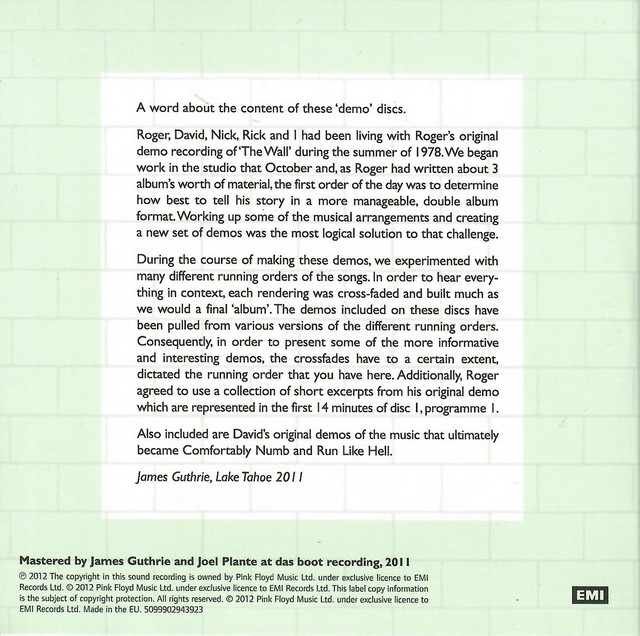 A word about the content of these 'demo' discs.

Roger, David, Nick, Rick and I had been living with Roger's original demo recording of 'The Wall' during the summer of 1978. We began work in the studio that October and, as Roger had written about 3 album's worth of material, the first order of the day was to determine how best to tell his story in a more manageable, double album format. Working up some of the musical arrangements and creating a new set of demos was the most logical solution to that challenge.

During the course of making these demos, we experimented with many different running orders of the songs. In order to hear everything in context, each rendering was cross-faded and built much as we would a final 'album'. The demos included on these discs have been pulled from various versions of the different running orders. Consequently, in order to present some of the more informative and interesting demos, the crossfades have to a certain extent, dictated the running order that you have here. Additionally, Roger agreed to use a collection of short excerpts from his original demo which are represented in the first 14 minutes of disc 1, programme 1.

Also included are David's original demos of the music that ultimately became Comfortably Numb and Run Like Hell.

James Guthrie, Lake Tahoe 2011

Mastered by James Guthrie and Joel Plante at das boot recording, 2011

℗ 2012 The copyright in this sound recording is owned by Pink Floyd Music Ltd. under exclusive licence to EMI Records Ltd. © 2012 Pink Floyd Music Ltd. under exclusive licence to EMI Records Ltd. This label copy information is the subject of copyright protection. All rights reserved. © 2012 Pink Floyd Music Ltd. under exclusive licence to EMI Records Ltd. Made in the EU. 5099902943923

EMI